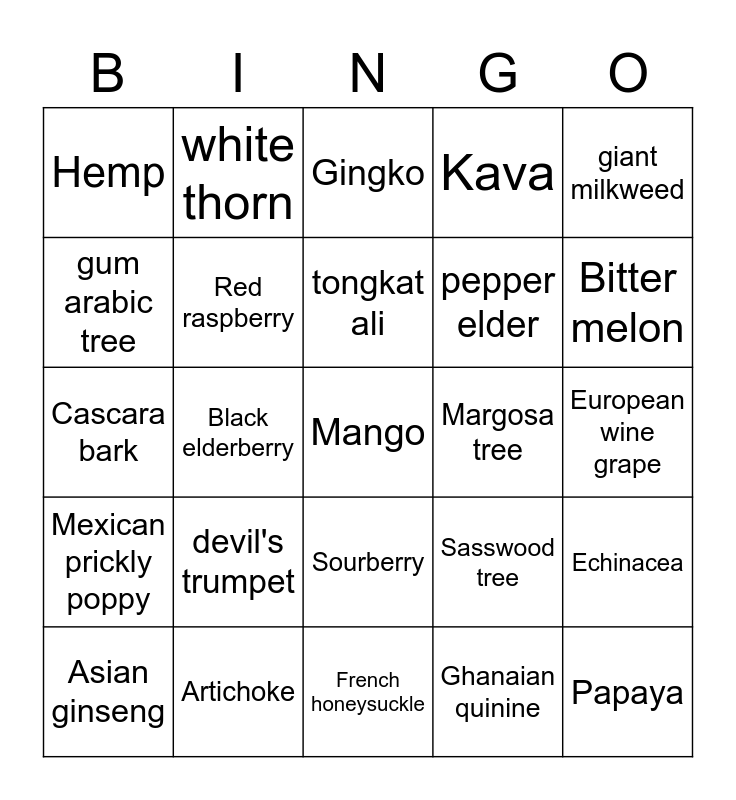 | B | I | N | G | O |
|---|---|---|---|---|
| Hemp | white thorn | Gingko | Kava | giant milkweed |
| gum arabic tree | Red raspberry | tongkat ali | pepper elder | Bitter melon |
| Cascara bark | Black elderberry | Mango | Margosa tree | European wine grape |
| Mexican prickly poppy | devil's trumpet | Sourberry | Sasswood tree | Echinacea |
| Asian ginseng | Artichoke | French honeysuckle | Ghanaian quinine | Papaya |